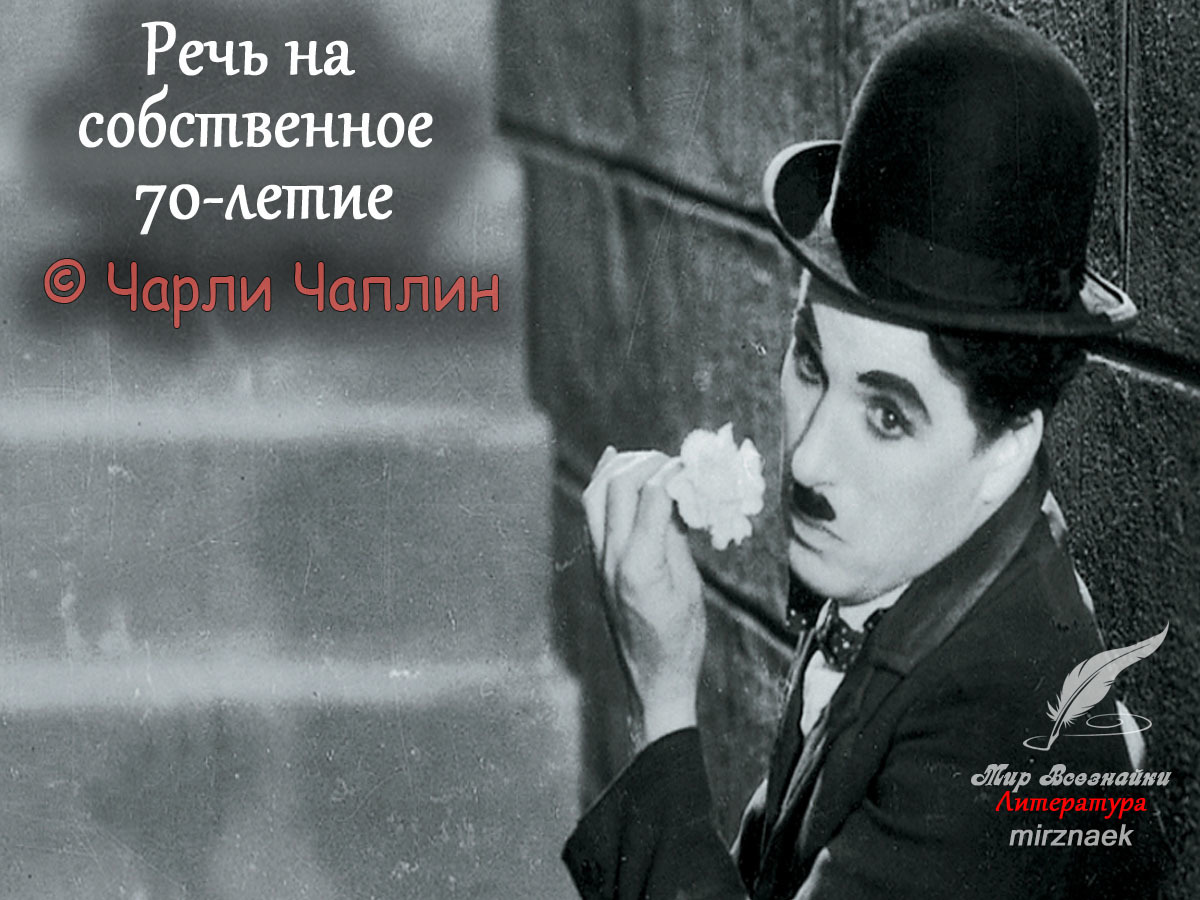 Речь на собственное 70-летие

© Чарли Чаплин

Мир Всезнайки
Литература
mirznaek